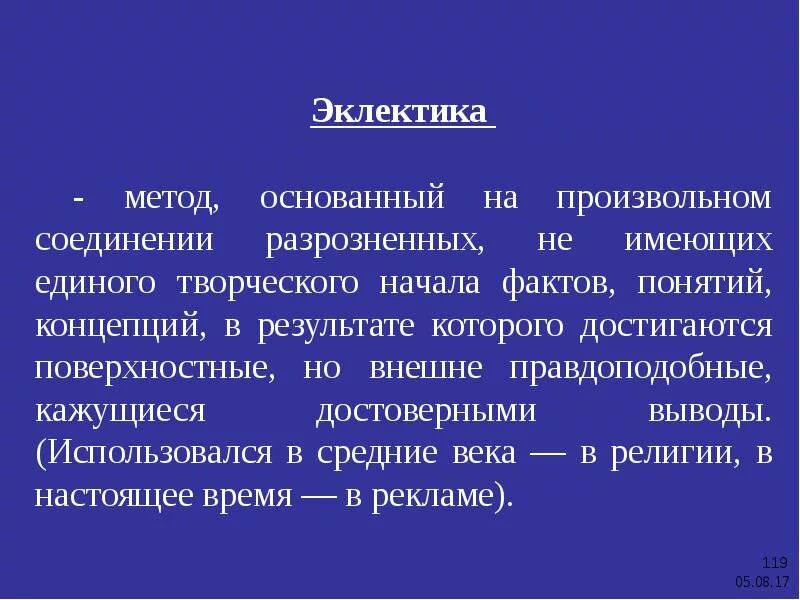 Эклектика

- метод, основанный на произвольном соединении разрозненных, не имеющих единого творческого начала фактов, понятий, концепций, в результате которого достигаются поверхностные, но внешне правдоподобные, кажущиеся достоверными выводы. (Использовался в средние века — в религии, в настоящее время — в рекламе).

119
05.08.17